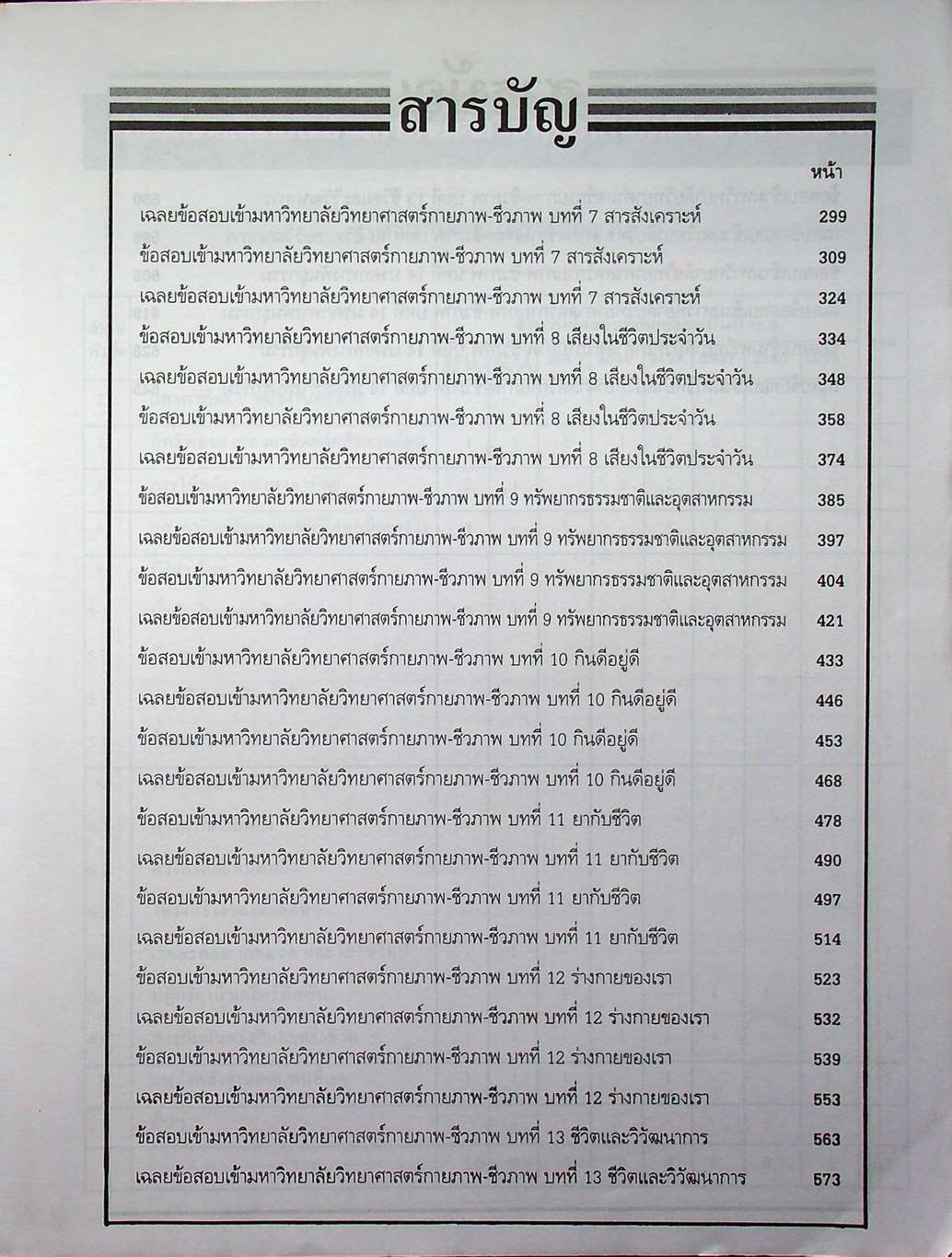 สารบัญ

หน้า

เฉลยข้อสอบเข้ามหาวิทยาลัยวิทยาศาสตร์กายภาพ-ชีวภาพ บทที่ 7 สารสังเคราะห์ 299

ข้อสอบเข้ามหาวิทยาลัยวิทยาศาสตร์กายภาพ-ชีวภาพ บทที่ 7 สารสังเคราะห์ 309

เฉลยข้อสอบเข้ามหาวิทยาลัยวิทยาศาสตร์กายภาพ-ชีวภาพ บทที่ 7 สารสังเคราะห์ 324

ข้อสอบเข้ามหาวิทยาลัยวิทยาศาสตร์กายภาพ-ชีวภาพ บทที่ 8 เสียงในชีวิตประจำวัน 334

เฉลยข้อสอบเข้ามหาวิทยาลัยวิทยาศาสตร์กายภาพ-ชีวภาพ บทที่ 8 เสียงในชีวิตประจำวัน 348

ข้อสอบเข้ามหาวิทยาลัยวิทยาศาสตร์กายภาพ-ชีวภาพ บทที่ 8 เสียงในชีวิตประจำวัน 358

เฉลยข้อสอบเข้ามหาวิทยาลัยวิทยาศาสตร์กายภาพ-ชีวภาพ บทที่ 8 เสียงในชีวิตประจำวัน 374

ข้อสอบเข้ามหาวิทยาลัยวิทยาศาสตร์กายภาพ-ชีวภาพ บทที่ 9 ทรัพยากรธรรมชาติและอุตสาหกรรม 385

เฉลยข้อสอบเข้ามหาวิทยาลัยวิทยาศาสตร์กายภาพ-ชีวภาพ บทที่ 9 ทรัพยากรธรรมชาติและอุตสาหกรรม 397

ข้อสอบเข้ามหาวิทยาลัยวิทยาศาสตร์กายภาพ-ชีวภาพ บทที่ 9 ทรัพยากรธรรมชาติและอุตสาหกรรม 404

เฉลยข้อสอบเข้ามหาวิทยาลัยวิทยาศาสตร์กายภาพ-ชีวภาพ บทที่ 9 ทรัพยากรธรรมชาติและอุตสาหกรรม 421

ข้อสอบเข้ามหาวิทยาลัยวิทยาศาสตร์กายภาพ-ชีวภาพ บทที่ 10 กินดีอยู่ดี 433

เฉลยข้อสอบเข้ามหาวิทยาลัยวิทยาศาสตร์กายภาพ-ชีวภาพ บทที่ 10 กินดีอยู่ดี 446

ข้อสอบเข้ามหาวิทยาลัยวิทยาศาสตร์กายภาพ-ชีวภาพ บทที่ 10 กินดีอยู่ดี 453

เฉลยข้อสอบเข้ามหาวิทยาลัยวิทยาศาสตร์กายภาพ-ชีวภาพ บทที่ 10 กินดีอยู่ดี 468

ข้อสอบเข้ามหาวิทยาลัยวิทยาศาสตร์กายภาพ-ชีวภาพ บทที่ 11 ยากับชีวิต 478

เฉลยข้อสอบเข้ามหาวิทยาลัยวิทยาศาสตร์กายภาพ-ชีวภาพ บทที่ 11 ยากับชีวิต 490

ข้อสอบเข้ามหาวิทยาลัยวิทยาศาสตร์กายภาพ-ชีวภาพ บทที่ 11 ยากับชีวิต 497

เฉลยข้อสอบเข้ามหาวิทยาลัยวิทยาศาสตร์กายภาพ-ชีวภาพ บทที่ 11 ยากับชีวิต 514

ข้อสอบเข้ามหาวิทยาลัยวิทยาศาสตร์กายภาพ-ชีวภาพ บทที่ 12 ร่างกายของเรา 523

เฉลยข้อสอบเข้ามหาวิทยาลัยวิทยาศาสตร์กายภาพ-ชีวภาพ บทที่ 12 ร่างกายของเรา 532

ข้อสอบเข้ามหาวิทยาลัยวิทยาศาสตร์กายภาพ-ชีวภาพ บทที่ 12 ร่างกายของเรา 539

เฉลยข้อสอบเข้ามหาวิทยาลัยวิทยาศาสตร์กายภาพ-ชีวภาพ บทที่ 12 ร่างกายของเรา 553

ข้อสอบเข้ามหาวิทยาลัยวิทยาศาสตร์กายภาพ-ชีวภาพ บทที่ 13 ชีวิตและวิวัฒนาการ 563

เฉลยข้อสอบเข้ามหาวิทยาลัยวิทยาศาสตร์กายภาพ-ชีวภาพ บทที่ 13 ชีวิตและวิวัฒนาการ 573